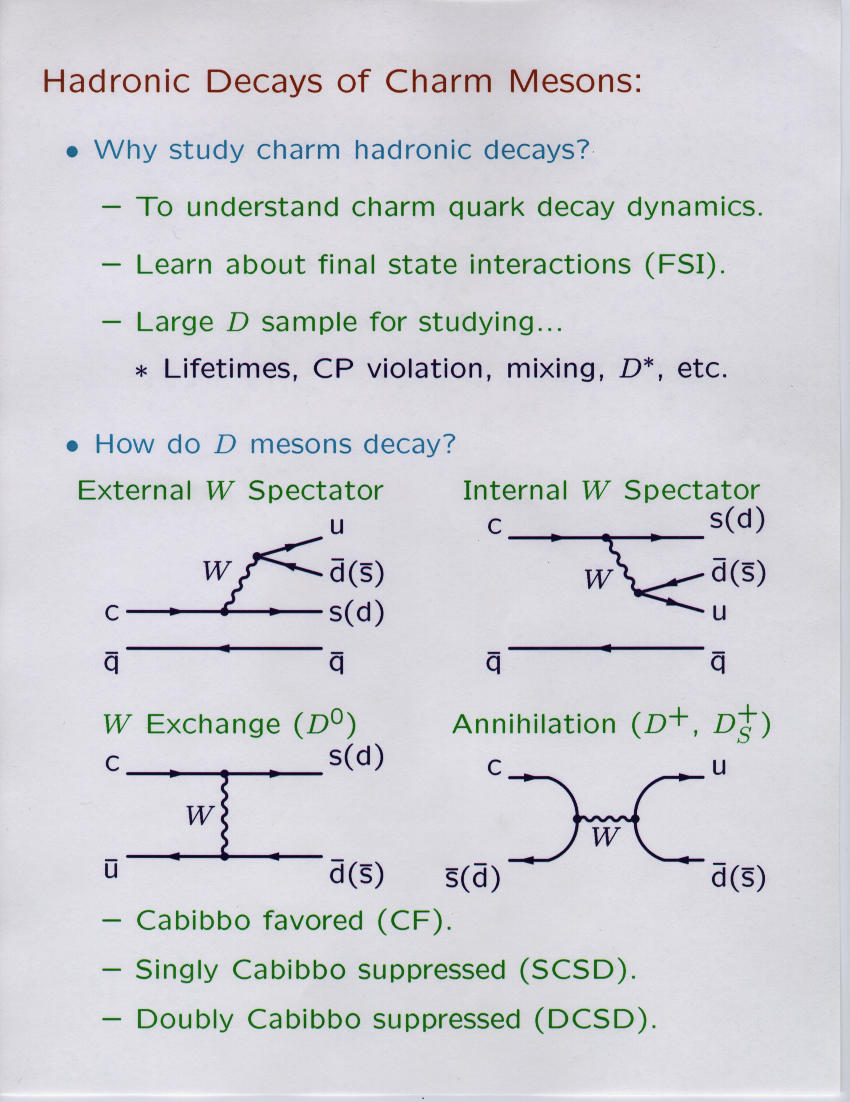 Hadronic Decays of Charm Mesons:

• Why study charm hadronic decays?

– To understand charm quark decay dynamics.

– Learn about final state interactions (FSI).

– Large $D$ sample for studying...

∗ Lifetimes, CP violation, mixing, $D^*$, etc.

• How do $D$ mesons decay?

External $W$ Spectator

u
$W$
$\bar{d}(\bar{s})$
c
s(d)
$\bar{q}$
$\bar{q}$

Internal $W$ Spectator

c
s(d)
$W$
$\bar{d}(\bar{s})$
u
$\bar{q}$
$\bar{q}$

$W$ Exchange ($D^0$)

c
s(d)
$W$
$\bar{u}$
$\bar{d}(\bar{s})$

Annihilation ($D^+$, $D_S^+$)

c
u
$W$
$\bar{s}(\bar{d})$
$\bar{d}(\bar{s})$

– Cabibbo favored (CF).

– Singly Cabibbo suppressed (SCSD).

– Doubly Cabibbo suppressed (DCSD).